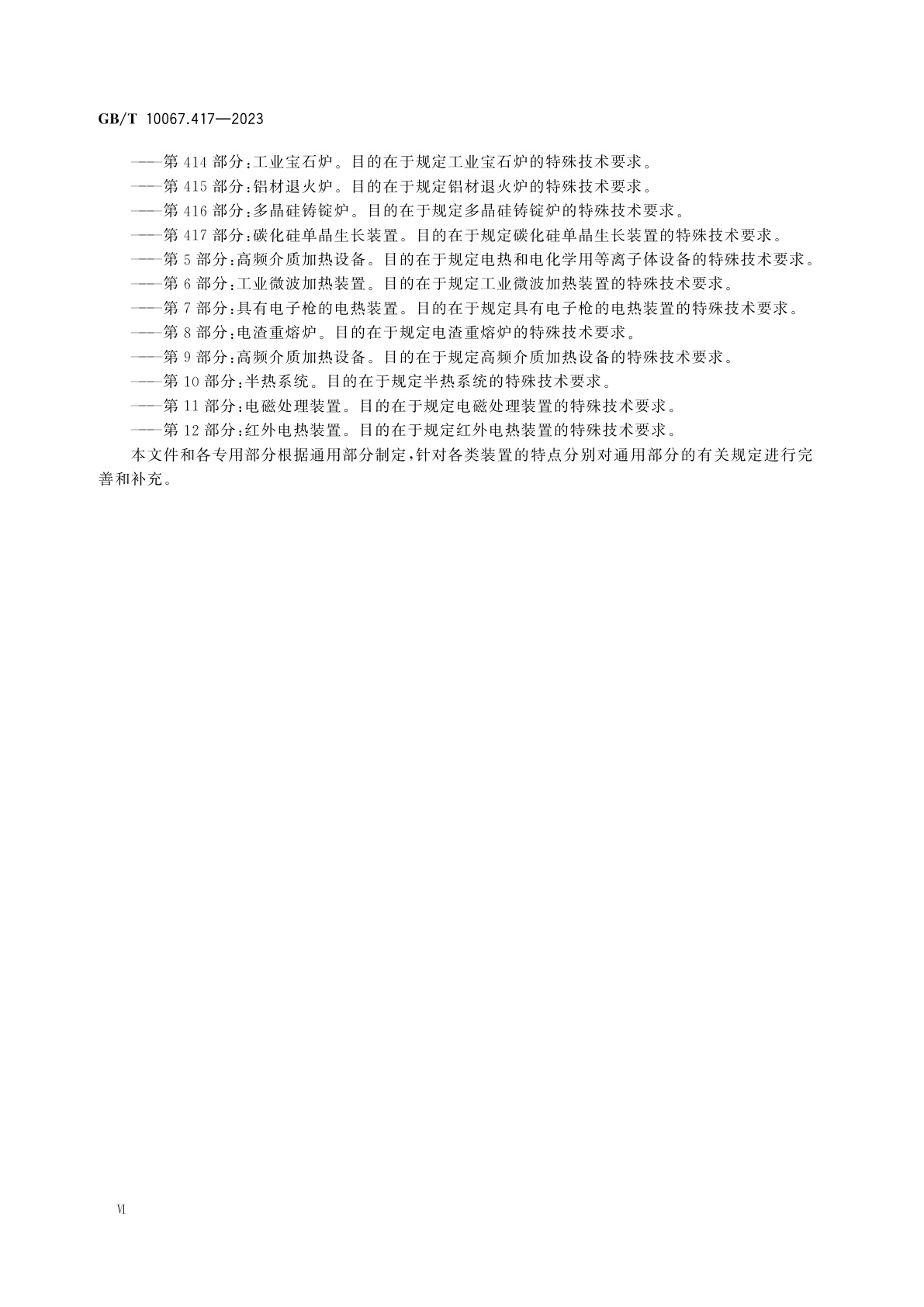 GB/T 10067.417—2023

——第 414 部分：工业宝石炉。目的在于规定工业宝石炉的特殊技术要求。

——第 415 部分：铝材退火炉。目的在于规定铝材退火炉的特殊技术要求。

——第 416 部分：多晶硅铸锭炉。目的在于规定多晶硅铸锭炉的特殊技术要求。

——第 417 部分：碳化硅单晶生长装置。目的在于规定碳化硅单晶生长装置的特殊技术要求。

——第 5 部分：高频介质加热设备。目的在于规定电热和电化学用等离子体设备的特殊技术要求。

——第 6 部分：工业微波加热装置。目的在于规定工业微波加热装置的特殊技术要求。

——第 7 部分：具有电子枪的电热装置。目的在于规定具有电子枪的电热装置的特殊技术要求。

——第 8 部分：电渣重熔炉。目的在于规定电渣重熔炉的特殊技术要求。

——第 9 部分：高频介质加热设备。目的在于规定高频介质加热设备的特殊技术要求。

——第 10 部分：半热系统。目的在于规定半热系统的特殊技术要求。

——第 11 部分：电磁处理装置。目的在于规定电磁处理装置的特殊技术要求。

——第 12 部分：红外电热装置。目的在于规定红外电热装置的特殊技术要求。

本文件和各专用部分根据通用部分制定，针对各类装置的特点分别对通用部分的有关规定进行完善和补充。

VI